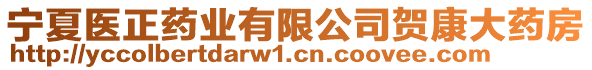 宁夏医正药业有限公司贺康大药房
http://yccolbertdarw1.cn.coovee.com